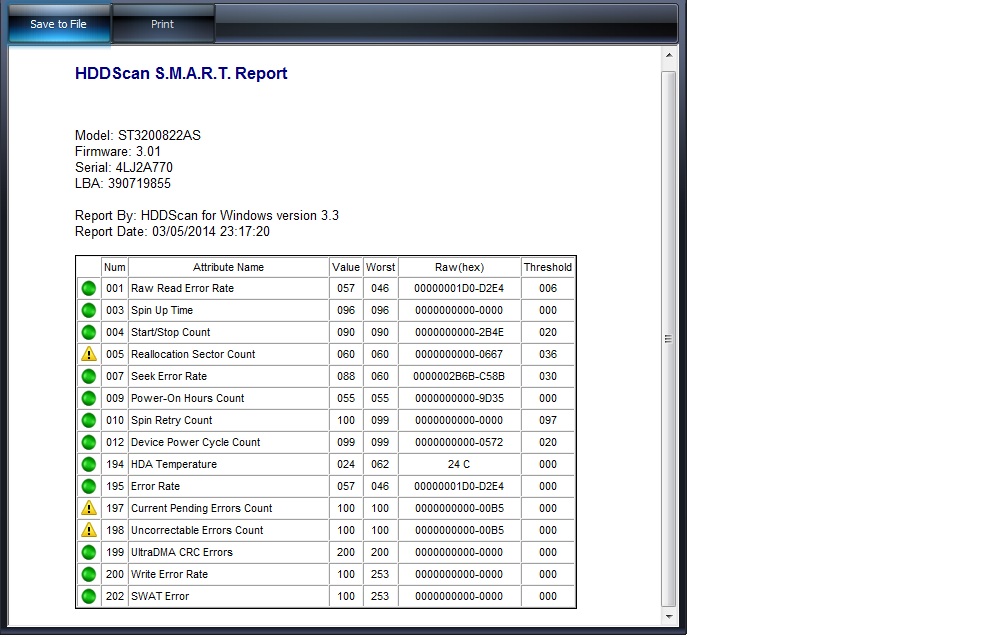 Save to File
Print

HDDScan S.M.A.R.T. Report

Model: ST3200822AS
Firmware: 3.01
Serial: 4LJ2A770
LBA: 390719855

Report By: HDDScan for Windows version 3.3
Report Date: 03/05/2014 23:17:20

| | Num | Attribute Name | Value | Worst | Raw(hex) | Threshold |
|---|---|---|---|---|---|---|
| | 001 | Raw Read Error Rate | 057 | 046 | 00000001D0-D2E4 | 006 |
| | 003 | Spin Up Time | 096 | 096 | 0000000000-0000 | 000 |
| | 004 | Start/Stop Count | 090 | 090 | 0000000000-2B4E | 020 |
| | 005 | Reallocation Sector Count | 060 | 060 | 0000000000-0667 | 036 |
| | 007 | Seek Error Rate | 088 | 060 | 0000002B6B-C58B | 030 |
| | 009 | Power-On Hours Count | 055 | 055 | 0000000000-9D35 | 000 |
| | 010 | Spin Retry Count | 100 | 099 | 0000000000-0000 | 097 |
| | 012 | Device Power Cycle Count | 099 | 099 | 0000000000-0572 | 020 |
| | 194 | HDA Temperature | 024 | 062 | 24 C | 000 |
| | 195 | Error Rate | 057 | 046 | 00000001D0-D2E4 | 000 |
| | 197 | Current Pending Errors Count | 100 | 100 | 0000000000-00B5 | 000 |
| | 198 | Uncorrectable Errors Count | 100 | 100 | 0000000000-00B5 | 000 |
| | 199 | UltraDMA CRC Errors | 200 | 200 | 0000000000-0000 | 000 |
| | 200 | Write Error Rate | 100 | 253 | 0000000000-0000 | 000 |
| | 202 | SWAT Error | 100 | 253 | 0000000000-0000 | 000 |